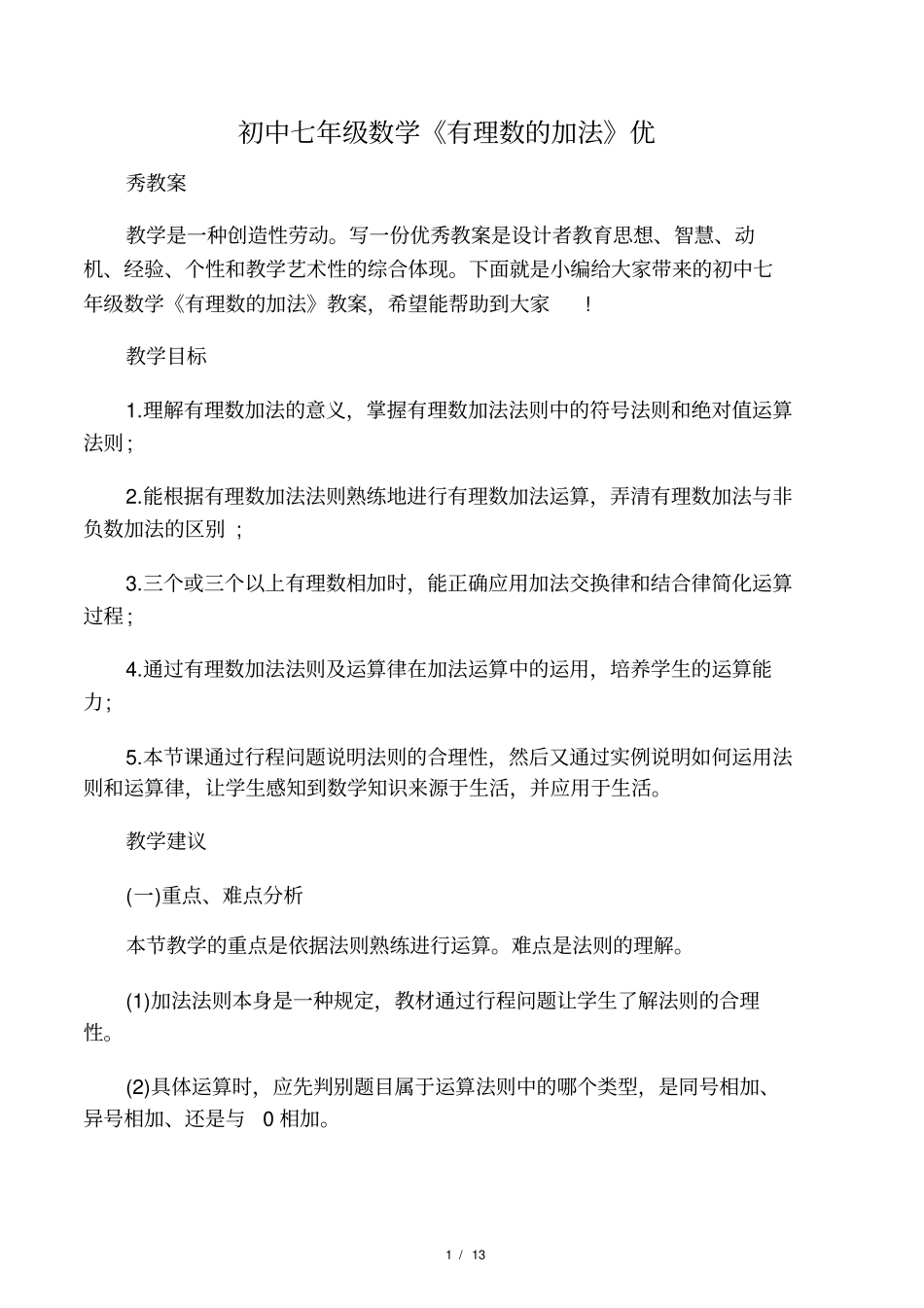 初中七年级数学《有理数的加法》优

秀教案

教学是一种创造性劳动。写一份优秀教案是设计者教育思想、智慧、动机、经验、个性和教学艺术性的综合体现。下面就是小编给大家带来的初中七年级数学《有理数的加法》教案，希望能帮助到大家 ！

教学目标

1.理解有理数加法的意义，掌握有理数加法法则中的符号法则和绝对值运算法则；

2.能根据有理数加法法则熟练地进行有理数加法运算，弄清有理数加法与非负数加法的区别 ；

3.三个或三个以上有理数相加时，能正确应用加法交换律和结合律简化运算过程；

4.通过有理数加法法则及运算律在加法运算中的运用，培养学生的运算能力；

5.本节课通过行程问题说明法则的合理性，然后又通过实例说明如何运用法则和运算律，让学生感知到数学知识来源于生活，并应用于生活。

教学建议

(一)重点、难点分析

本节教学的重点是依据法则熟练进行运算。难点是法则的理解。

(1)加法法则本身是一种规定，教材通过行程问题让学生了解法则的合理性。

(2)具体运算时，应先判别题目属于运算法则中的哪个类型，是同号相加、异号相加、还是与 0 相加。

1 / 13